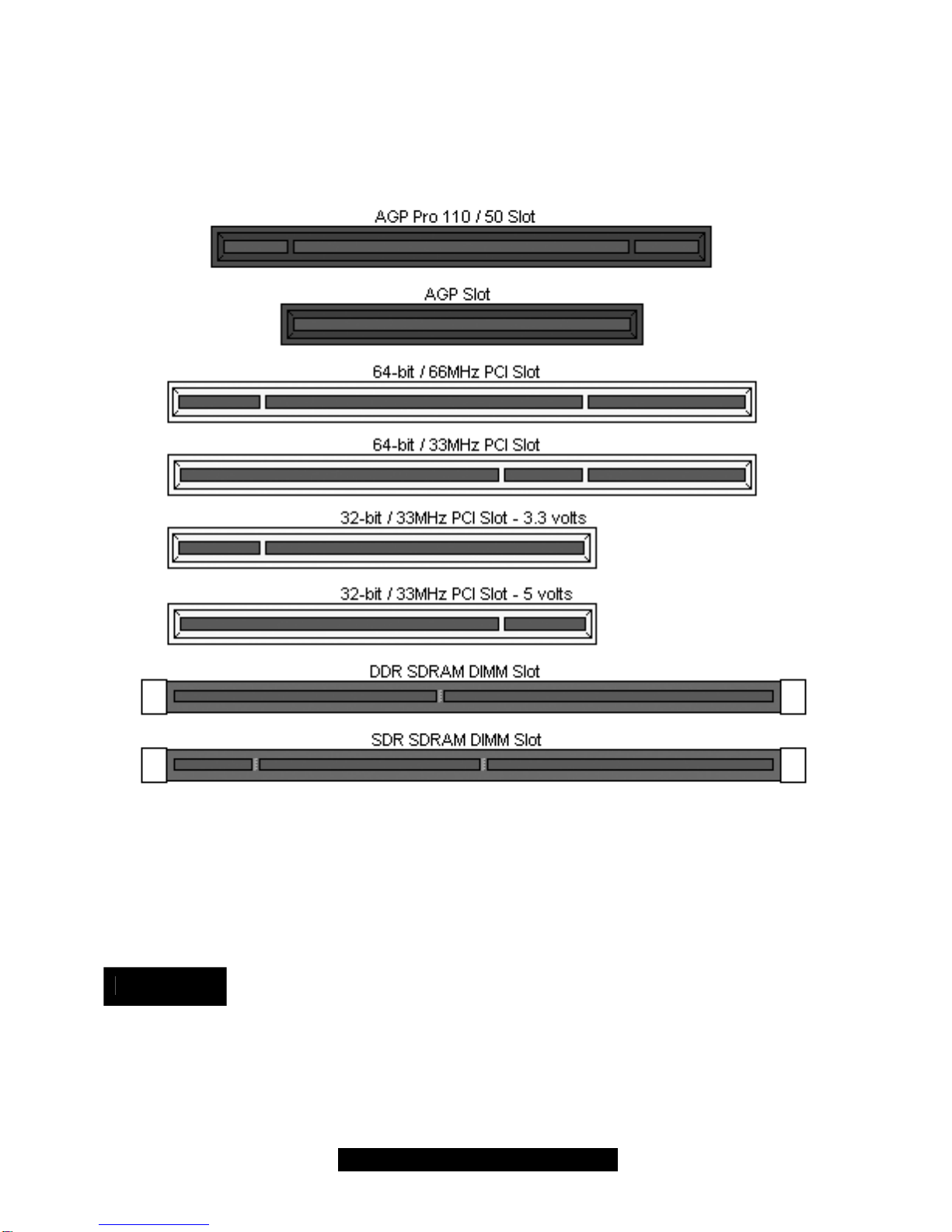 AGP Pro 110 / 50 Slot

AGP Slot

64-bit / 66MHz PCI Slot

64-bit / 33MHz PCI Slot

32-bit / 33MHz PCI Slot - 3.3 volts

32-bit / 33MHz PCI Slot - 5 volts

DDR SDRAM DIMM Slot

SDR SDRAM DIMM Slot